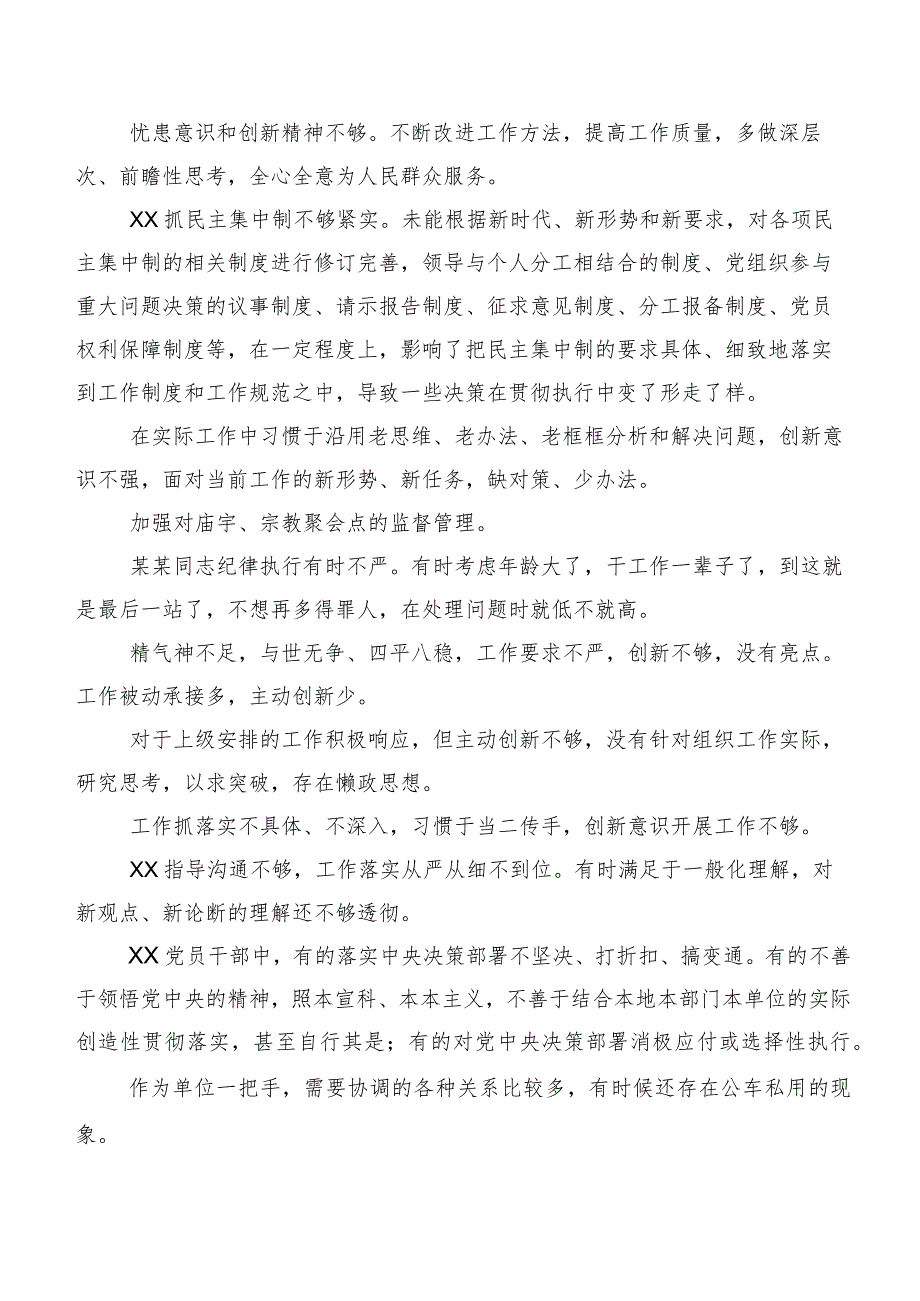 忧患意识和创新精神不够。不断改进工作方法，提高工作质量，多做深层次、前瞻性思考，全心全意为人民群众服务。

XX抓民主集中制不够紧实。未能根据新时代、新形势和新要求，对各项民主集中制的相关制度进行修订完善，领导与个人分工相结合的制度、党组织参与重大问题决策的议事制度、请示报告制度、征求意见制度、分工报备制度、党员权利保障制度等，在一定程度上，影响了把民主集中制的要求具体、细致地落实到工作制度和工作规范之中，导致一些决策在贯彻执行中变了形走了样。

在实际工作中习惯于沿用老思维、老办法、老框框分析和解决问题，创新意识不强，面对当前工作的新形势、新任务，缺对策、少办法。

加强对庙宇、宗教聚会点的监督管理。

某某同志纪律执行有时不严。有时考虑年龄大了，干工作一辈子了，到这就是最后一站了，不想再多得罪人，在处理问题时就低不就高。

精气神不足，与世无争、四平八稳，工作要求不严，创新不够，没有亮点。工作被动承接多，主动创新少。

对于上级安排的工作积极响应，但主动创新不够，没有针对组织工作实际，研究思考，以求突破，存在懒政思想。

工作抓落实不具体、不深入，习惯于当二传手，创新意识开展工作不够。

XX指导沟通不够，工作落实从严从细不到位。有时满足于一般化理解，对新观点、新论断的理解还不够透彻。

XX党员干部中，有的落实中央决策部署不坚决、打折扣、搞变通。有的不善于领悟党中央的精神，照本宣科、本本主义，不善于结合本地本部门本单位的实际创造性贯彻落实，甚至自行其是；有的对党中央决策部署消极应付或选择性执行。

作为单位一把手，需要协调的各种关系比较多，有时候还存在公车私用的现象。